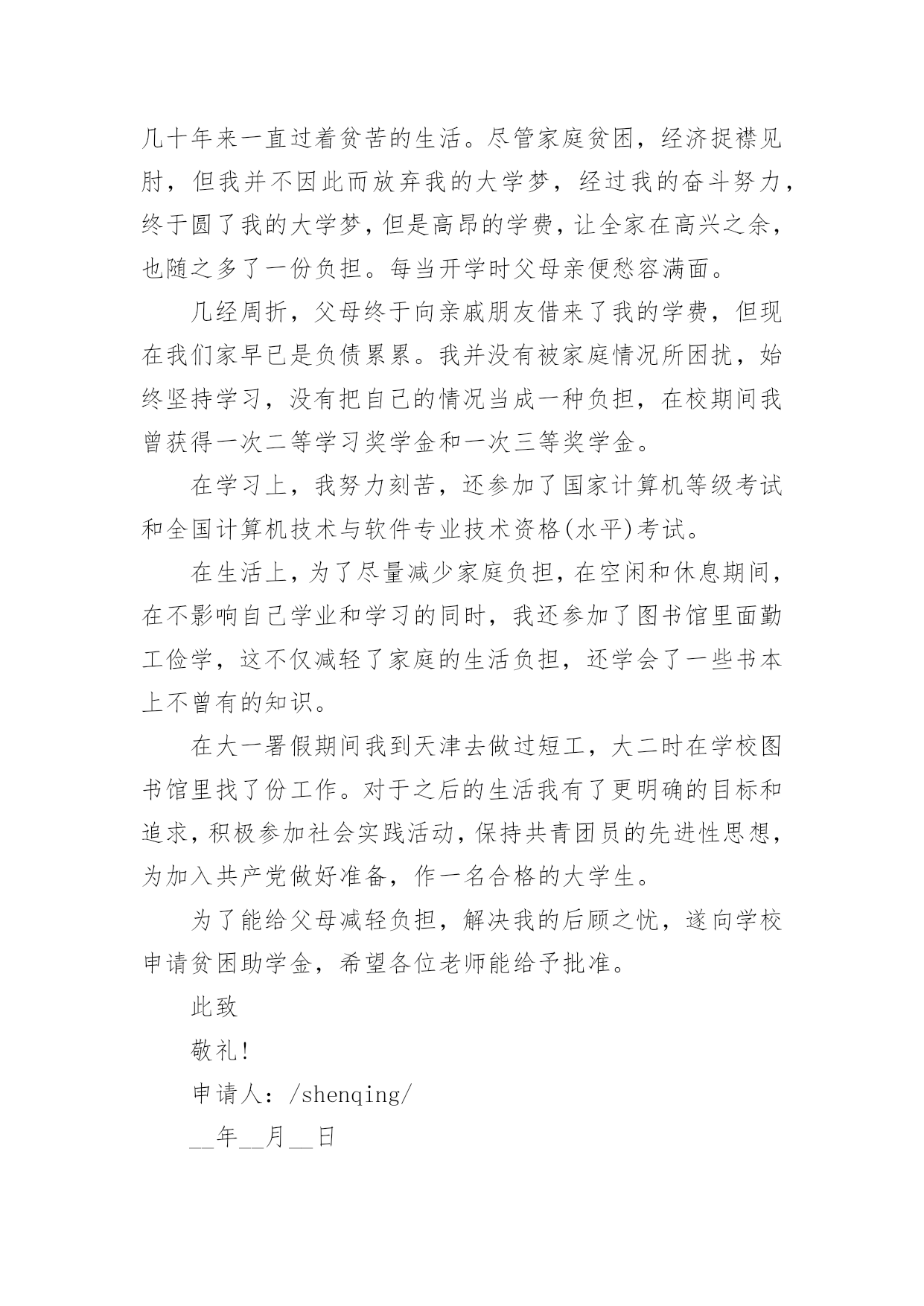 几十年来一直过着贫苦的生活。尽管家庭贫困，经济捉襟见肘，但我并不因此而放弃我的大学梦，经过我的奋斗努力，终于圆了我的大学梦，但是高昂的学费，让全家在高兴之余，也随之多了一份负担。每当开学时父母亲便愁容满面。

几经周折，父母终于向亲戚朋友借来了我的学费，但现在我们家早已是负债累累。我并没有被家庭情况所困扰，始终坚持学习，没有把自己的情况当成一种负担，在校期间我曾获得一次二等学习奖学金和一次三等奖学金。

在学习上，我努力刻苦，还参加了国家计算机等级考试和全国计算机技术与软件专业技术资格(水平)考试。

在生活上，为了尽量减少家庭负担，在空闲和休息期间，在不影响自己学业和学习的同时，我还参加了图书馆里面勤工俭学，这不仅减轻了家庭的生活负担，还学会了一些书本上不曾有的知识。

在大一暑假期间我到天津去做过短工，大二时在学校图书馆里找了份工作。对于之后的生活我有了更明确的目标和追求，积极参加社会实践活动，保持共青团员的先进性思想，为加入共产党做好准备，作一名合格的大学生。

为了能给父母减轻负担，解决我的后顾之忧，遂向学校申请贫困助学金，希望各位老师能给予批准。

此致

敬礼!

申请人：/shenqing/

__年__月__日